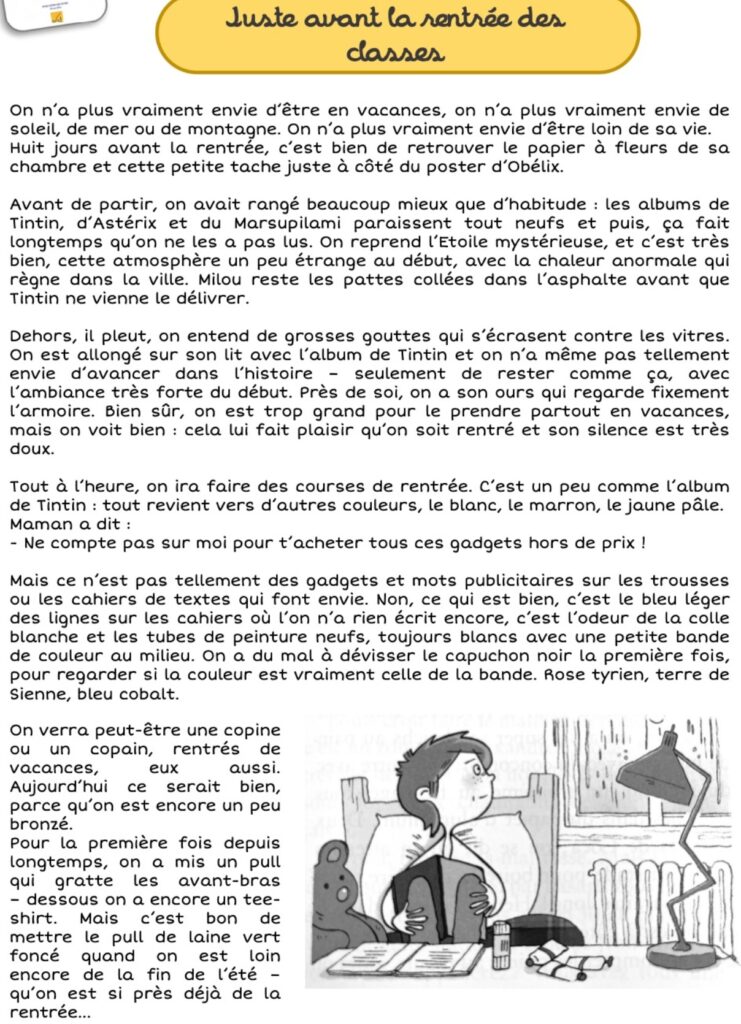 Juste avant la rentrée des classes

On n'a plus vraiment envie d'être en vacances, on n'a plus vraiment envie de soleil, de mer ou de montagne. On n'a plus vraiment envie d'être loin de sa vie. Huit jours avant la rentrée, c'est bien de retrouver le papier à fleurs de sa chambre et cette petite tache juste à côté du poster d'Obélix.

Avant de partir, on avait rangé beaucoup mieux que d'habitude : les albums de Tintin, d'Astérix et du Marsupilami paraissent tout neufs et puis, ça fait longtemps qu'on ne les a pas lus. On reprend l'Etoile mystérieuse, et c'est très bien, cette atmosphère un peu étrange au début, avec la chaleur anormale qui règne dans la ville. Milou reste les pattes collées dans l'asphalte avant que Tintin ne vienne le délivrer.

Dehors, il pleut, on entend de grosses gouttes qui s'écrasent contre les vitres. On est allongé sur son lit avec l'album de Tintin et on n'a même pas tellement envie d'avancer dans l'histoire – seulement de rester comme ça, avec l'ambiance très forte du début. Près de soi, on a son ours qui regarde fixement l'armoire. Bien sûr, on est trop grand pour le prendre partout en vacances, mais on voit bien : cela lui fait plaisir qu'on soit rentré et son silence est très doux.

Tout à l'heure, on ira faire des courses de rentrée. C'est un peu comme l'album de Tintin : tout revient vers d'autres couleurs, le blanc, le marron, le jaune pâle. Maman a dit :
- Ne compte pas sur moi pour t'acheter tous ces gadgets hors de prix !

Mais ce n'est pas tellement des gadgets et mots publicitaires sur les trousses ou les cahiers de textes qui font envie. Non, ce qui est bien, c'est le bleu léger des lignes sur les cahiers où l'on n'a rien écrit encore, c'est l'odeur de la colle blanche et les tubes de peinture neufs, toujours blancs avec une petite bande de couleur au milieu. On a du mal à dévisser le capuchon noir la première fois, pour regarder si la couleur est vraiment celle de la bande. Rose tyrien, terre de Sienne, bleu cobalt.

On verra peut-être une copine ou un copain, rentrés de vacances, eux aussi. Aujourd'hui ce serait bien, parce qu'on est encore un peu bronzé.
Pour la première fois depuis longtemps, on a mis un pull qui gratte les avant-bras – dessous on a encore un tee-shirt. Mais c'est bon de mettre le pull de laine vert foncé quand on est loin encore de la fin de l'été – qu'on est si près déjà de la rentrée...